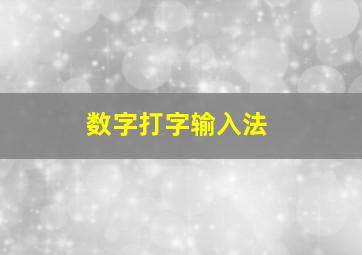 数字打字输入法